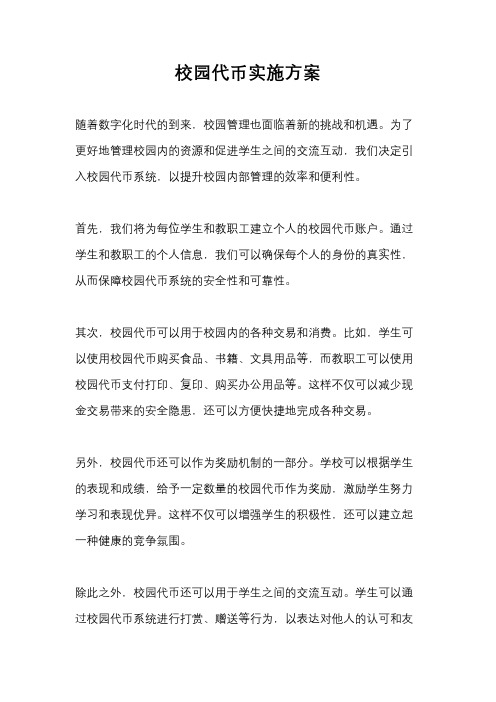 校园代币实施方案

随着数字化时代的到来，校园管理也面临着新的挑战和机遇。为了更好地管理校园内的资源和促进学生之间的交流互动，我们决定引入校园代币系统，以提升校园内部管理的效率和便利性。

首先，我们将为每位学生和教职工建立个人的校园代币账户。通过学生和教职工的个人信息，我们可以确保每个人的身份的真实性，从而保障校园代币系统的安全性和可靠性。

其次，校园代币可以用于校园内的各种交易和消费。比如，学生可以使用校园代币购买食品、书籍、文具用品等，而教职工可以使用校园代币支付打印、复印、购买办公用品等。这样不仅可以减少现金交易带来的安全隐患，还可以方便快捷地完成各种交易。

另外，校园代币还可以作为奖励机制的一部分。学校可以根据学生的表现和成绩，给予一定数量的校园代币作为奖励，激励学生努力学习和表现优异。这样不仅可以增强学生的积极性，还可以建立起一种健康的竞争氛围。

除此之外，校园代币还可以用于学生之间的交流互动。学生可以通过校园代币系统进行打赏、赠送等行为，以表达对他人的认可和友